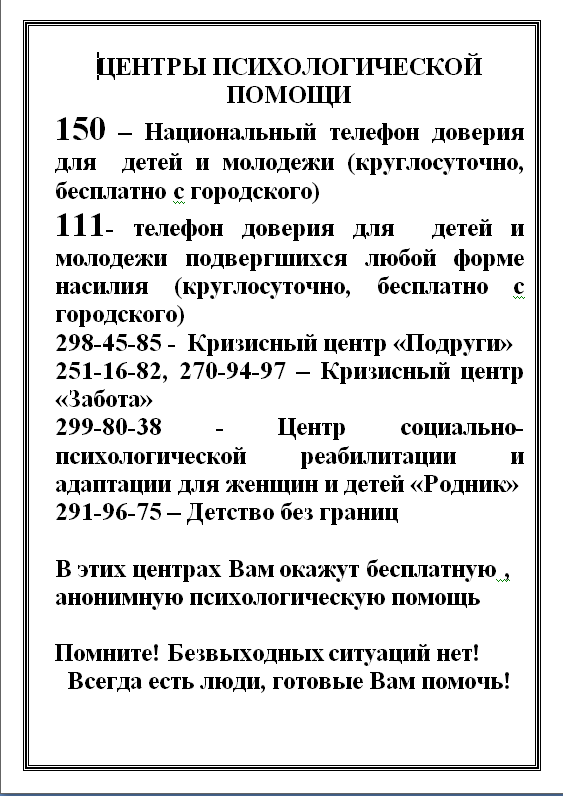 ЦЕНТРЫ ПСИХОЛОГИЧЕСКОЙ ПОМОЩИ

150 – Национальный телефон доверия для детей и молодежи (круглосуточно, бесплатно с городского)

111- телефон доверия для детей и молодежи подвергшихся любой форме насилия (круглосуточно, бесплатно с городского)

298-45-85 - Кризисный центр «Подруги»

251-16-82, 270-94-97 – Кризисный центр «Забота»

299-80-38 - Центр социально-психологической реабилитации и адаптации для женщин и детей «Родник»

291-96-75 – Детство без границ

В этих центрах Вам окажут бесплатную , анонимную психологическую помощь

Помните! Безвыходных ситуаций нет!
Всегда есть люди, готовые Вам помочь!